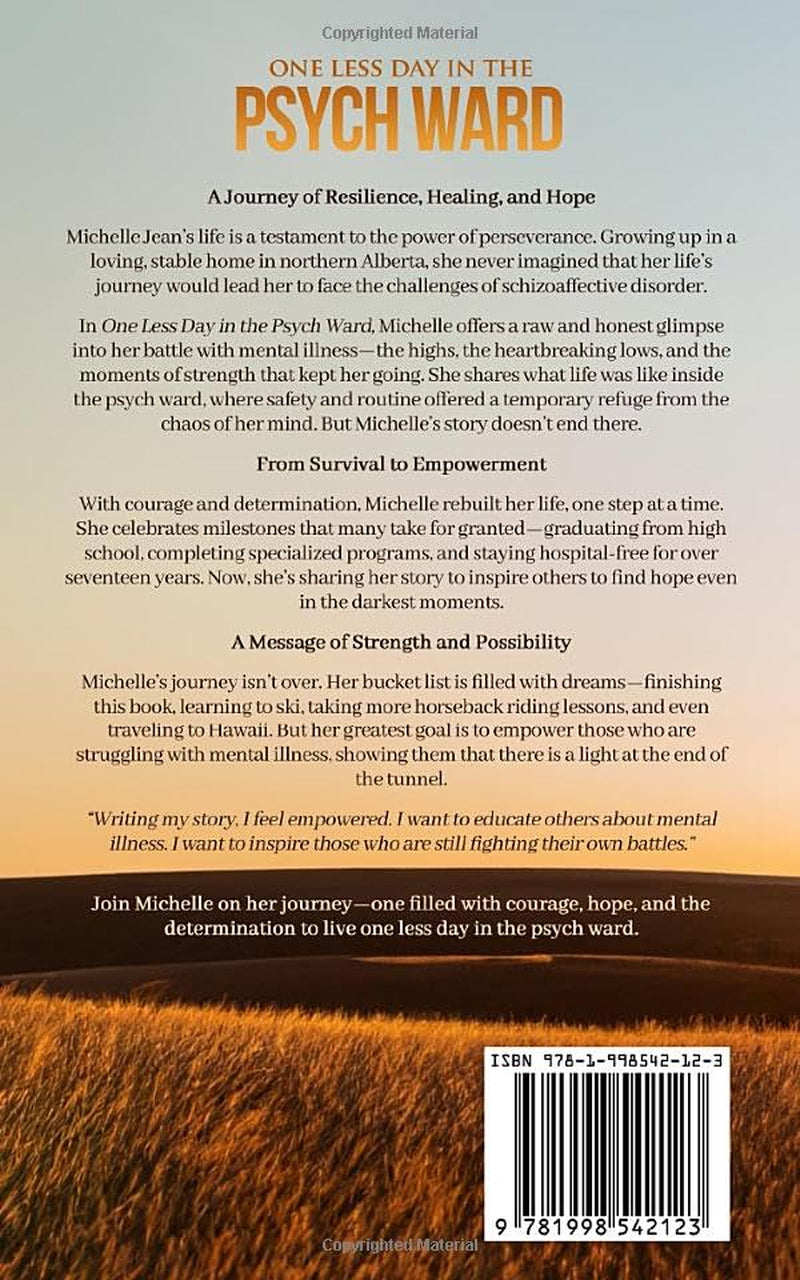 ONE LESS DAY IN THE
PSYCH WARD

A Journey of Resilience, Healing, and Hope

Michelle Jean's life is a testament to the power of perseverance. Growing up in a loving, stable home in northern Alberta, she never imagined that her life's journey would lead her to face the challenges of schizoaffective disorder.

In One Less Day in the Psych Ward, Michelle offers a raw and honest glimpse into her battle with mental illness—the highs, the heartbreaking lows, and the moments of strength that kept her going. She shares what life was like inside the psych ward, where safety and routine offered a temporary refuge from the chaos of her mind. But Michelle's story doesn't end there.

From Survival to Empowerment

With courage and determination, Michelle rebuilt her life, one step at a time. She celebrates milestones that many take for granted—graduating from high school, completing specialized programs, and staying hospital-free for over seventeen years. Now, she's sharing her story to inspire others to find hope even in the darkest moments.

A Message of Strength and Possibility

Michelle's journey isn't over. Her bucket list is filled with dreams—finishing this book, learning to ski, taking more horseback riding lessons, and even traveling to Hawaii. But her greatest goal is to empower those who are struggling with mental illness, showing them that there is a light at the end of the tunnel.

"Writing my story, I feel empowered. I want to educate others about mental illness. I want to inspire those who are still fighting their own battles."

Join Michelle on her journey—one filled with courage, hope, and the determination to live one less day in the psych ward.

ISBN 978-1-998542-12-3

9 781998 542123

Copyrighted Material